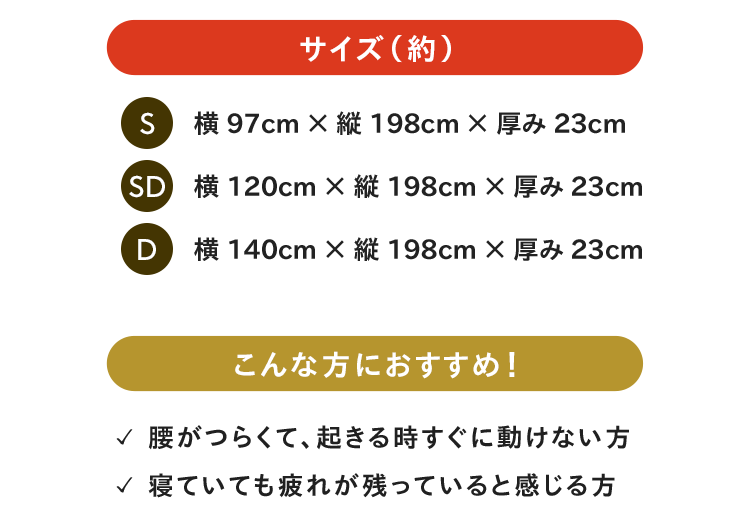 サイズ（約）

S 横 97cm × 縦 198cm × 厚み 23cm

SD 横 120cm × 縦 198cm × 厚み 23cm

D 横 140cm × 縦 198cm × 厚み 23cm

こんな方におすすめ！

✓ 腰がつらくて、起きる時すぐに動けない方

✓ 寝ていても疲れが残っていると感じる方